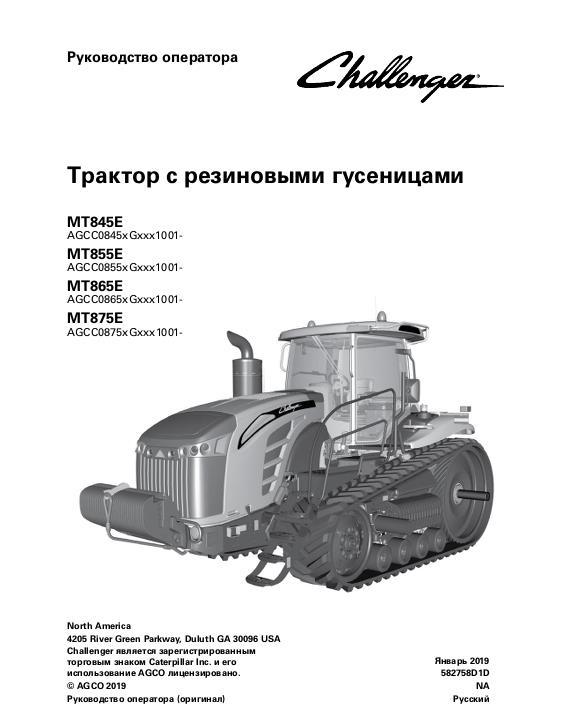 Руководство оператора

Challenger

Трактор с резиновыми гусеницами

MT845E
AGCC0845xGxxx1001-
MT855E
AGCC0855xGxxx1001-
MT865E
AGCC0865xGxxx1001-
MT875E
AGCC0875xGxxx1001-

Challenger

North America
4205 River Green Parkway, Duluth GA 30096 USA
Challenger является зарегистрированным торговым знаком Caterpillar Inc. и его использование AGCO лицензировано.
© AGCO 2019
Руководство оператора (оригинал)

Январь 2019
582758D1D
NA
Русский